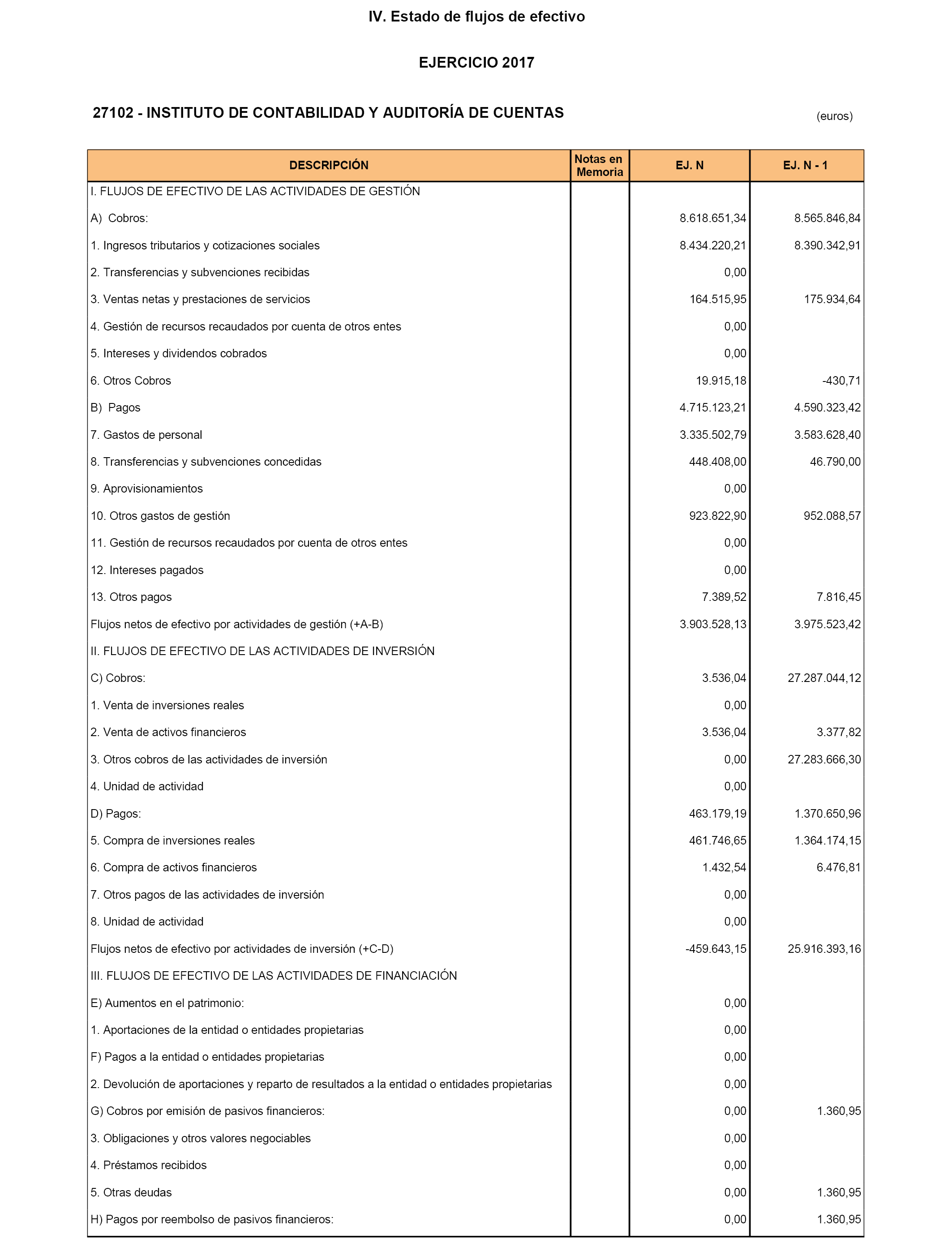 IV. Estado de flujos de efectivo

EJERCICIO 2017

27102 - INSTITUTO DE CONTABILIDAD Y AUDITORÍA DE CUENTAS

(euros)

| DESCRIPCIÓN | Notas en Memoria | EJ. N | EJ. N - 1 |
|---|---|---|---|
| I. FLUJOS DE EFECTIVO DE LAS ACTIVIDADES DE GESTIÓN | | | |
| A) Cobros: | | 8.618.651,34 | 8.565.846,84 |
| 1. Ingresos tributarios y cotizaciones sociales | | 8.434.220,21 | 8.390.342,91 |
| 2. Transferencias y subvenciones recibidas | | 0,00 | |
| 3. Ventas netas y prestaciones de servicios | | 164.515,95 | 175.934,64 |
| 4. Gestión de recursos recaudados por cuenta de otros entes | | 0,00 | |
| 5. Intereses y dividendos cobrados | | 0,00 | |
| 6. Otros Cobros | | 19.915,18 | -430,71 |
| B) Pagos | | 4.715.123,21 | 4.590.323,42 |
| 7. Gastos de personal | | 3.335.502,79 | 3.583.628,40 |
| 8. Transferencias y subvenciones concedidas | | 448.408,00 | 46.790,00 |
| 9. Aprovisionamientos | | 0,00 | |
| 10. Otros gastos de gestión | | 923.822,90 | 952.088,57 |
| 11. Gestión de recursos recaudados por cuenta de otros entes | | 0,00 | |
| 12. Intereses pagados | | 0,00 | |
| 13. Otros pagos | | 7.389,52 | 7.816,45 |
| Flujos netos de efectivo por actividades de gestión (+A-B) | | 3.903.528,13 | 3.975.523,42 |
| II. FLUJOS DE EFECTIVO DE LAS ACTIVIDADES DE INVERSIÓN | | | |
| C) Cobros: | | 3.536,04 | 27.287.044,12 |
| 1. Venta de inversiones reales | | 0,00 | |
| 2. Venta de activos financieros | | 3.536,04 | 3.377,82 |
| 3. Otros cobros de las actividades de inversión | | 0,00 | 27.283.666,30 |
| 4. Unidad de actividad | | 0,00 | |
| D) Pagos: | | 463.179,19 | 1.370.650,96 |
| 5. Compra de inversiones reales | | 461.746,65 | 1.364.174,15 |
| 6. Compra de activos financieros | | 1.432,54 | 6.476,81 |
| 7. Otros pagos de las actividades de inversión | | 0,00 | |
| 8. Unidad de actividad | | 0,00 | |
| Flujos netos de efectivo por actividades de inversión (+C-D) | | -459.643,15 | 25.916.393,16 |
| III. FLUJOS DE EFECTIVO DE LAS ACTIVIDADES DE FINANCIACIÓN | | | |
| E) Aumentos en el patrimonio: | | 0,00 | |
| 1. Aportaciones de la entidad o entidades propietarias | | 0,00 | |
| F) Pagos a la entidad o entidades propietarias | | 0,00 | |
| 2. Devolución de aportaciones y reparto de resultados a la entidad o entidades propietarias | | 0,00 | |
| G) Cobros por emisión de pasivos financieros: | | 0,00 | 1.360,95 |
| 3. Obligaciones y otros valores negociables | | 0,00 | |
| 4. Préstamos recibidos | | 0,00 | |
| 5. Otras deudas | | 0,00 | 1.360,95 |
| H) Pagos por reembolso de pasivos financieros: | | 0,00 | 1.360,95 |